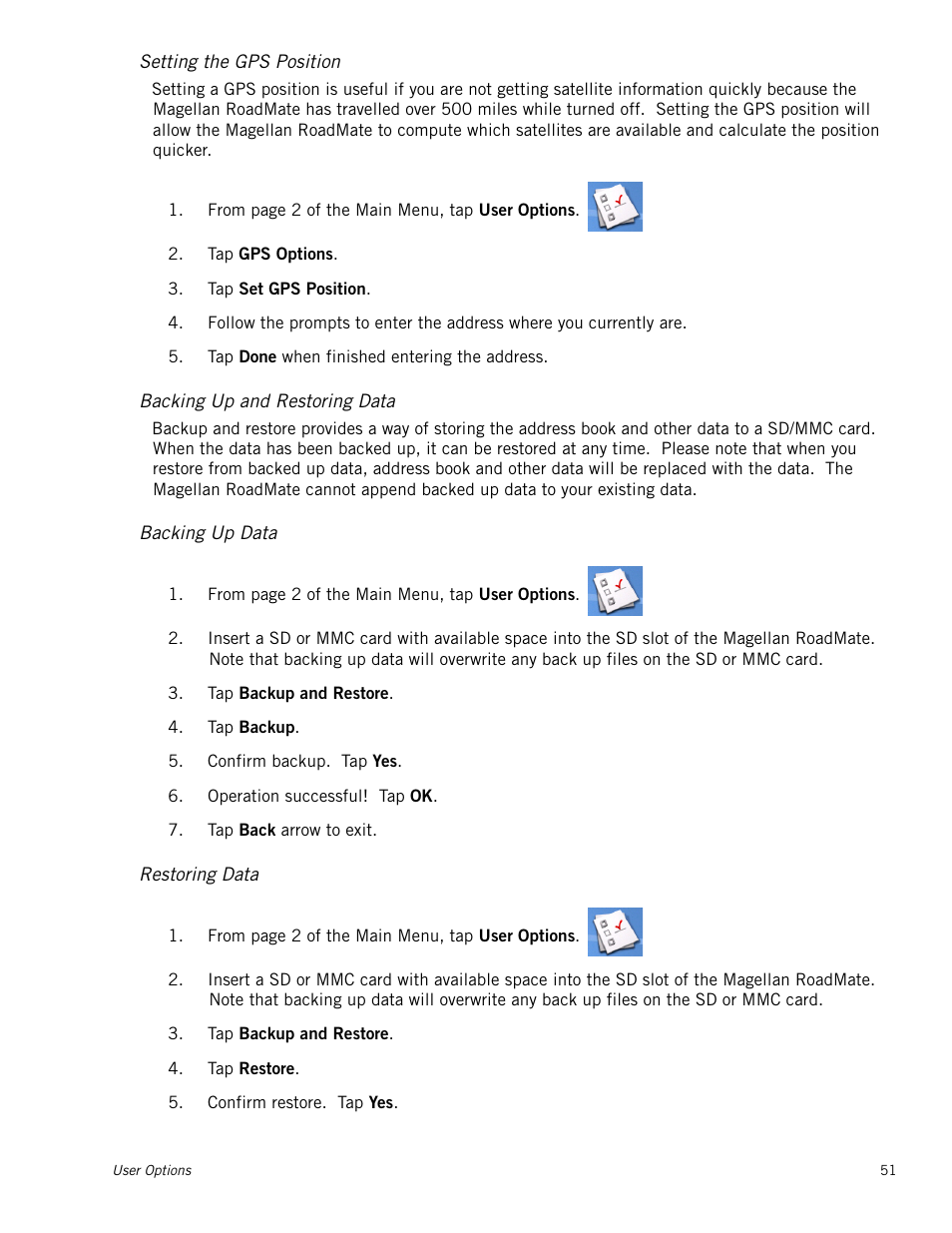 Setting the GPS Position

Setting a GPS position is useful if you are not getting satellite information quickly because the Magellan RoadMate has travelled over 500 miles while turned off. Setting the GPS position will allow the Magellan RoadMate to compute which satellites are available and calculate the position quicker.

1. From page 2 of the Main Menu, tap User Options.

2. Tap GPS Options.

3. Tap Set GPS Position.

4. Follow the prompts to enter the address where you currently are.

5. Tap Done when finished entering the address.

Backing Up and Restoring Data

Backup and restore provides a way of storing the address book and other data to a SD/MMC card. When the data has been backed up, it can be restored at any time. Please note that when you restore from backed up data, address book and other data will be replaced with the data. The Magellan RoadMate cannot append backed up data to your existing data.

Backing Up Data

1. From page 2 of the Main Menu, tap User Options.

2. Insert a SD or MMC card with available space into the SD slot of the Magellan RoadMate. Note that backing up data will overwrite any back up files on the SD or MMC card.

3. Tap Backup and Restore.

4. Tap Backup.

5. Confirm backup. Tap Yes.

6. Operation successful! Tap OK.

7. Tap Back arrow to exit.

Restoring Data

1. From page 2 of the Main Menu, tap User Options.

2. Insert a SD or MMC card with available space into the SD slot of the Magellan RoadMate. Note that backing up data will overwrite any back up files on the SD or MMC card.

3. Tap Backup and Restore.

4. Tap Restore.

5. Confirm restore. Tap Yes.

User Options 51